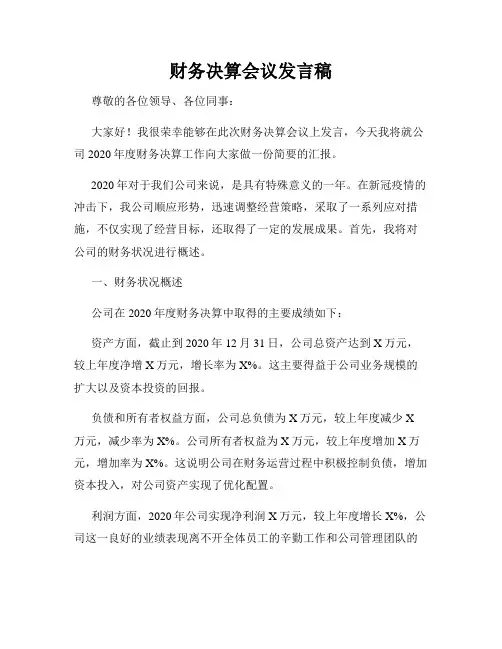 财务决算会议发言稿

尊敬的各位领导、各位同事：

大家好！我很荣幸能够在此次财务决算会议上发言，今天我将就公司 2020 年度财务决算工作向大家做一份简要的汇报。

2020 年对于我们公司来说，是具有特殊意义的一年。在新冠疫情的冲击下，我公司顺应形势，迅速调整经营策略，采取了一系列应对措施，不仅实现了经营目标，还取得了一定的发展成果。首先，我将对公司的财务状况进行概述。

一、财务状况概述

公司在 2020 年度财务决算中取得的主要成绩如下：

资产方面，截止到 2020 年 12 月 31 日，公司总资产达到 X 万元，较上年度净增 X 万元，增长率为 X%。这主要得益于公司业务规模的扩大以及资本投资的回报。

负债和所有者权益方面，公司总负债为 X 万元，较上年度减少 X 万元，减少率为 X%。公司所有者权益为 X 万元，较上年度增加 X 万元，增加率为 X%。这说明公司在财务运营过程中积极控制负债，增加资本投入，对公司资产实现了优化配置。

利润方面，2020 年公司实现净利润 X 万元，较上年度增长 X%，公司这一良好的业绩表现离不开全体员工的辛勤工作和公司管理团队的